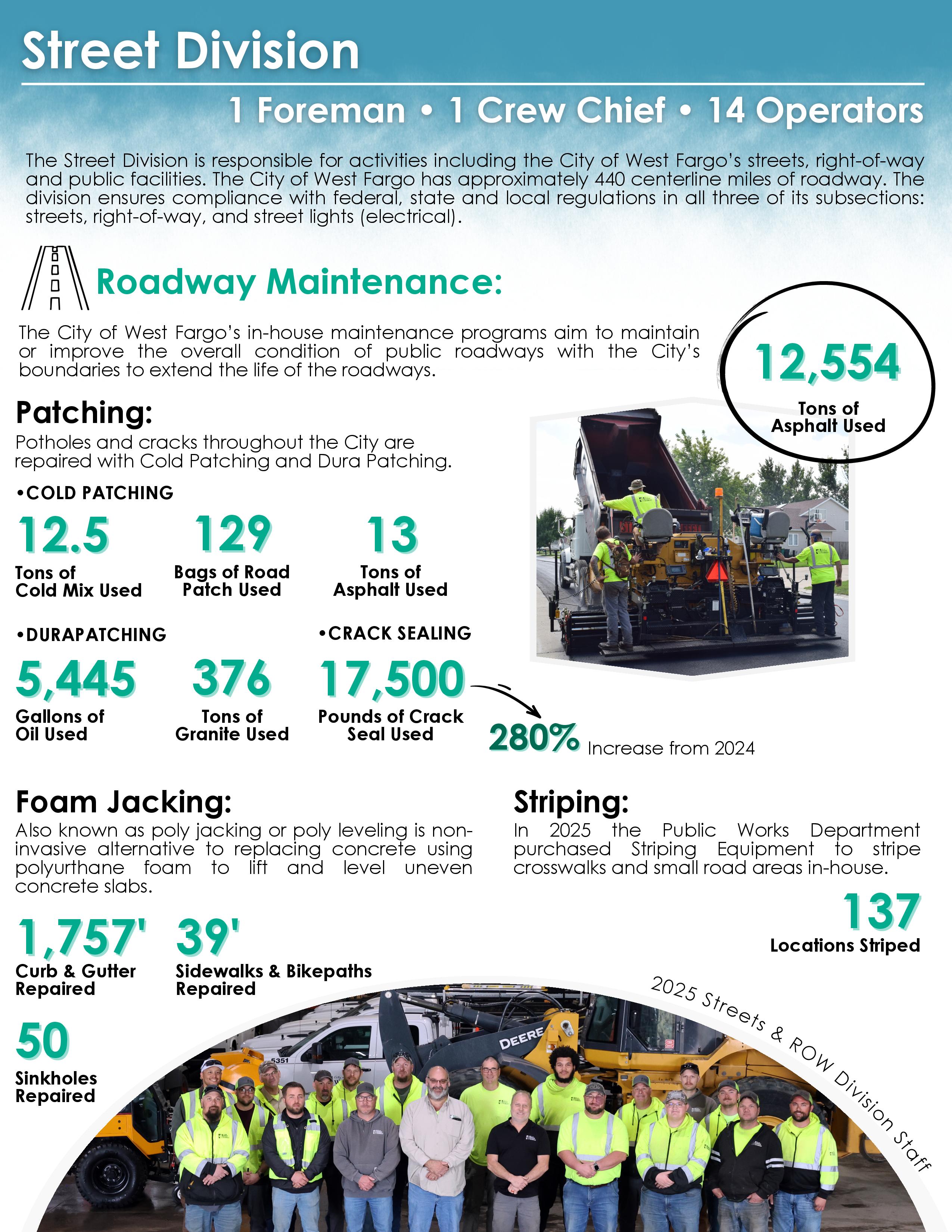 Street Division

1 Foreman • 1 Crew Chief • 14 Operators

The Street Division is responsible for activities including the City of West Fargo's streets, right-of-way and public facilities. The City of West Fargo has approximately 440 centerline miles of roadway. The division ensures compliance with federal, state and local regulations in all three of its subsections: streets, right-of-way, and street lights (electrical).

Roadway Maintenance:

The City of West Fargo's in-house maintenance programs aim to maintain or improve the overall condition of public roadways with the City's boundaries to extend the life of the roadways.

12,554
Tons of Asphalt Used

Patching:

Potholes and cracks throughout the City are repaired with Cold Patching and Dura Patching.

•COLD PATCHING

12.5
Tons of Cold Mix Used

129
Bags of Road Patch Used

13
Tons of Asphalt Used

•DURAPATCHING

5,445
Gallons of Oil Used

376
Tons of Granite Used

•CRACK SEALING

17,500
Pounds of Crack Seal Used

280% Increase from 2024

Foam Jacking:

Also known as poly jacking or poly leveling is non-invasive alternative to replacing concrete using polyurthane foam to lift and level uneven concrete slabs.

1,757'
Curb & Gutter Repaired

39'
Sidewalks & Bikepaths Repaired

50
Sinkholes Repaired

Striping:

In 2025 the Public Works Department purchased Striping Equipment to stripe crosswalks and small road areas in-house.

137
Locations Striped

2025 Streets & ROW Division Staff

DEERE

5351